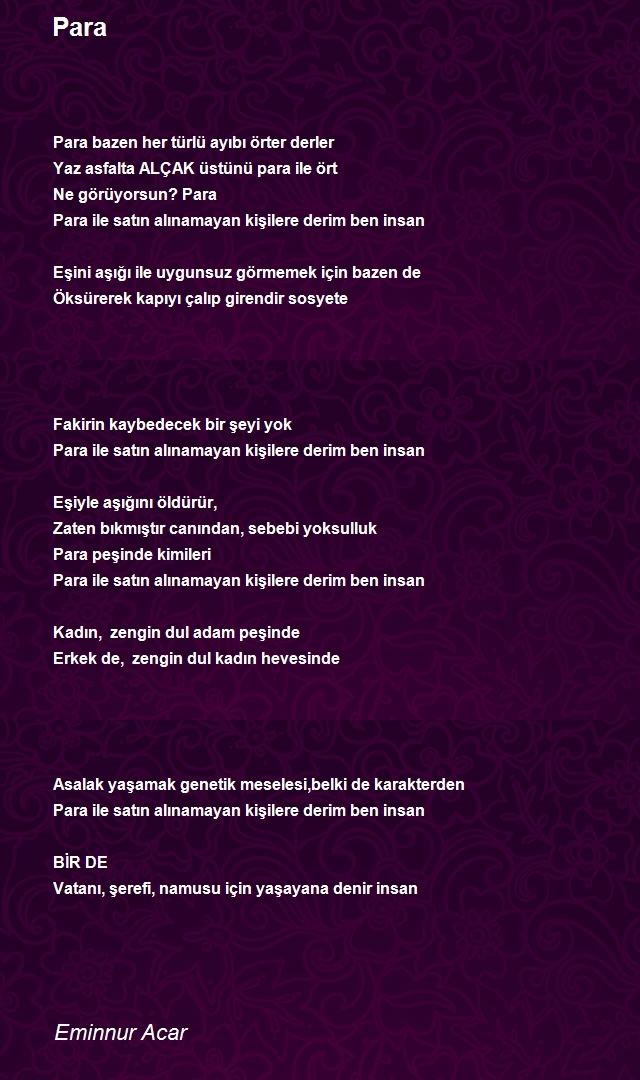 Para

Para bazen her türlü ayıbı örter derler
Yaz asfalta ALÇAK üstünü para ile ört
Ne görüyorsun? Para
Para ile satın alınamayan kişilere derim ben insan

Eşini aşığı ile uygunsuz görmemek için bazen de
Öksürerek kapıyı çalıp girendir sosyete

Fakirin kaybedecek bir şeyi yok
Para ile satın alınamayan kişilere derim ben insan

Eşiyle aşığını öldürür,
Zaten bıkmıştır canından, sebebi yoksulluk
Para peşinde kimileri
Para ile satın alınamayan kişilere derim ben insan

Kadın, zengin dul adam peşinde
Erkek de, zengin dul kadın hevesinde

Asalak yaşamak genetik meselesi,belki de karakterden
Para ile satın alınamayan kişilere derim ben insan

BİR DE
Vatanı, şerefi, namusu için yaşayana denir insan

Eminnur Acar